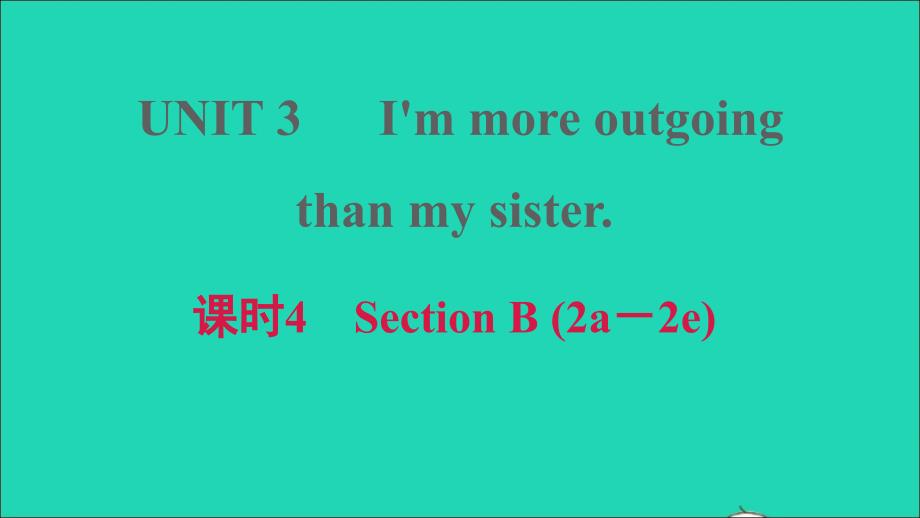 UNIT 3 I'm more outgoing than my sister.

课时4 Section B (2a－2e)